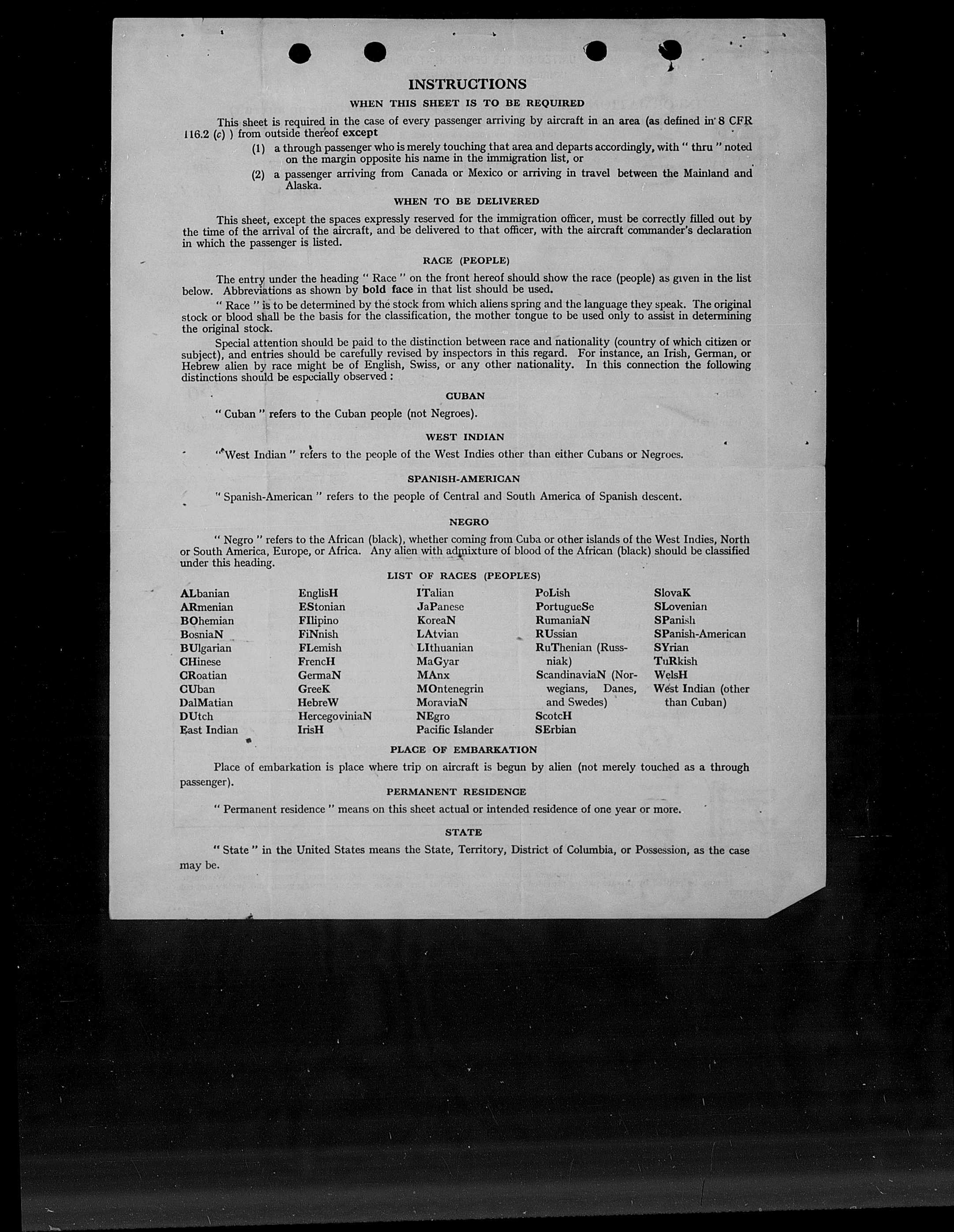 INSTRUCTIONS

WHEN THIS SHEET IS TO BE REQUIRED

This sheet is required in the case of every passenger arriving by aircraft in an area (as defined in 8 CFR 116.2 (c) ) from outside thereof except

(1) a through passenger who is merely touching that area and departs accordingly, with " thru " noted on the margin opposite his name in the immigration list, or

(2) a passenger arriving from Canada or Mexico or arriving in travel between the Mainland and Alaska.

WHEN TO BE DELIVERED

This sheet, except the spaces expressly reserved for the immigration officer, must be correctly filled out by the time of the arrival of the aircraft, and be delivered to that officer, with the aircraft commander's declaration in which the passenger is listed.

RACE (PEOPLE)

The entry under the heading " Race " on the front hereof should show the race (people) as given in the list below. Abbreviations as shown by bold face in that list should be used.

" Race " is to be determined by the stock from which aliens spring and the language they speak. The original stock or blood shall be the basis for the classification, the mother tongue to be used only to assist in determining the original stock.

Special attention should be paid to the distinction between race and nationality (country of which citizen or subject), and entries should be carefully revised by inspectors in this regard. For instance, an Irish, German, or Hebrew alien by race might be of English, Swiss, or any other nationality. In this connection the following distinctions should be especially observed :

CUBAN

" Cuban " refers to the Cuban people (not Negroes).

WEST INDIAN

" West Indian " refers to the people of the West Indies other than either Cubans or Negroes.

SPANISH-AMERICAN

" Spanish-American " refers to the people of Central and South America of Spanish descent.

NEGRO

" Negro " refers to the African (black), whether coming from Cuba or other islands of the West Indies, North or South America, Europe, or Africa. Any alien with admixture of blood of the African (black) should be classified under this heading.

LIST OF RACES (PEOPLES)

ALbanian
ARmenian
BOhemian
BosniaN
BUlgarian
CHinese
CRoatian
CUban
DalMatian
DUtch
East Indian

EnglisH
EStonian
FIlipino
FiNnish
FLemish
FrencH
GermaN
GreeK
HebreW
HercegoviniaN
IrisH

ITalian
JaPanese
KoreaN
LAtvian
LIthuanian
MaGyar
MAnx
MOntenegrin
MoraviaN
NEgro
Pacific Islander

PoLish
PortugueSe
RumaniaN
RUssian
RuThenian (Russniak)
ScandinaviaN (Norwegians, Danes, and Swedes)
ScotcH
SErbian

SlovaK
SLovenian
SPanish
SPanish-American
SYrian
TuRkish
WelsH
West Indian (other than Cuban)

PLACE OF EMBARKATION

Place of embarkation is place where trip on aircraft is begun by alien (not merely touched as a through passenger).

PERMANENT RESIDENCE

" Permanent residence " means on this sheet actual or intended residence of one year or more.

STATE

" State " in the United States means the State, Territory, District of Columbia, or Possession, as the case may be.